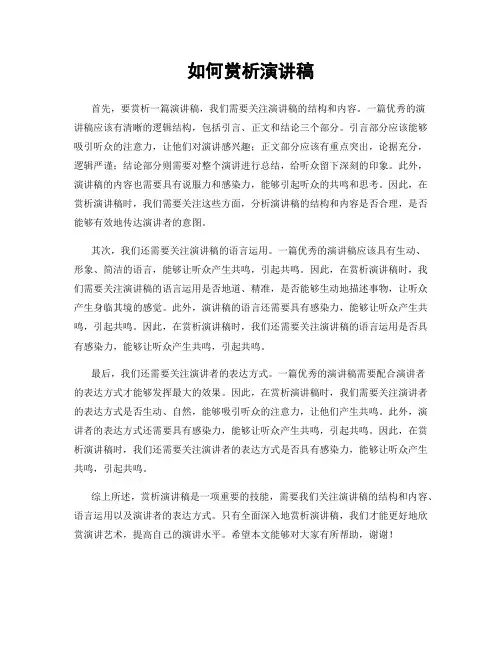 如何赏析演讲稿

首先，要赏析一篇演讲稿，我们需要关注演讲稿的结构和内容。一篇优秀的演讲稿应该有清晰的逻辑结构，包括引言、正文和结论三个部分。引言部分应该能够吸引听众的注意力，让他们对演讲感兴趣；正文部分应该有重点突出，论据充分，逻辑严谨；结论部分则需要对整个演讲进行总结，给听众留下深刻的印象。此外，演讲稿的内容也需要具有说服力和感染力，能够引起听众的共鸣和思考。因此，在赏析演讲稿时，我们需要关注这些方面，分析演讲稿的结构和内容是否合理，是否能够有效地传达演讲者的意图。

其次，我们还需要关注演讲稿的语言运用。一篇优秀的演讲稿应该具有生动、形象、简洁的语言，能够让听众产生共鸣，引起共鸣。因此，在赏析演讲稿时，我们需要关注演讲稿的语言运用是否地道、精准，是否能够生动地描述事物，让听众产生身临其境的感觉。此外，演讲稿的语言还需要具有感染力，能够让听众产生共鸣，引起共鸣。因此，在赏析演讲稿时，我们还需要关注演讲稿的语言运用是否具有感染力，能够让听众产生共鸣，引起共鸣。

最后，我们还需要关注演讲者的表达方式。一篇优秀的演讲稿需要配合演讲者的表达方式才能够发挥最大的效果。因此，在赏析演讲稿时，我们需要关注演讲者的表达方式是否生动、自然，能够吸引听众的注意力，让他们产生共鸣。此外，演讲者的表达方式还需要具有感染力，能够让听众产生共鸣，引起共鸣。因此，在赏析演讲稿时，我们还需要关注演讲者的表达方式是否具有感染力，能够让听众产生共鸣，引起共鸣。

综上所述，赏析演讲稿是一项重要的技能，需要我们关注演讲稿的结构和内容、语言运用以及演讲者的表达方式。只有全面深入地赏析演讲稿，我们才能更好地欣赏演讲艺术，提高自己的演讲水平。希望本文能够对大家有所帮助，谢谢！